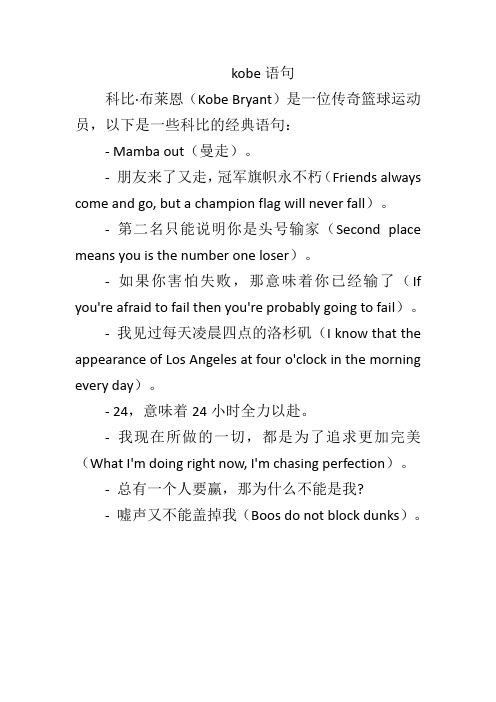 kobe 语句

科比·布莱恩（Kobe Bryant）是一位传奇篮球运动员，以下是一些科比的经典语句：

- Mamba out（曼走）。

- 朋友来了又走，冠军旗帜永不朽（Friends always come and go, but a champion flag will never fall）。

- 第二名只能说明你是头号输家（Second place means you is the number one loser）。

- 如果你害怕失败，那意味着你已经输了（If you're afraid to fail then you're probably going to fail）。

- 我见过每天凌晨四点的洛杉矶（I know that the appearance of Los Angeles at four o'clock in the morning every day）。

- 24，意味着 24 小时全力以赴。

- 我现在所做的一切，都是为了追求更加完美（What I'm doing right now, I'm chasing perfection）。

- 总有一个人要赢，那为什么不能是我?

- 嘘声又不能盖掉我（Boos do not block dunks）。